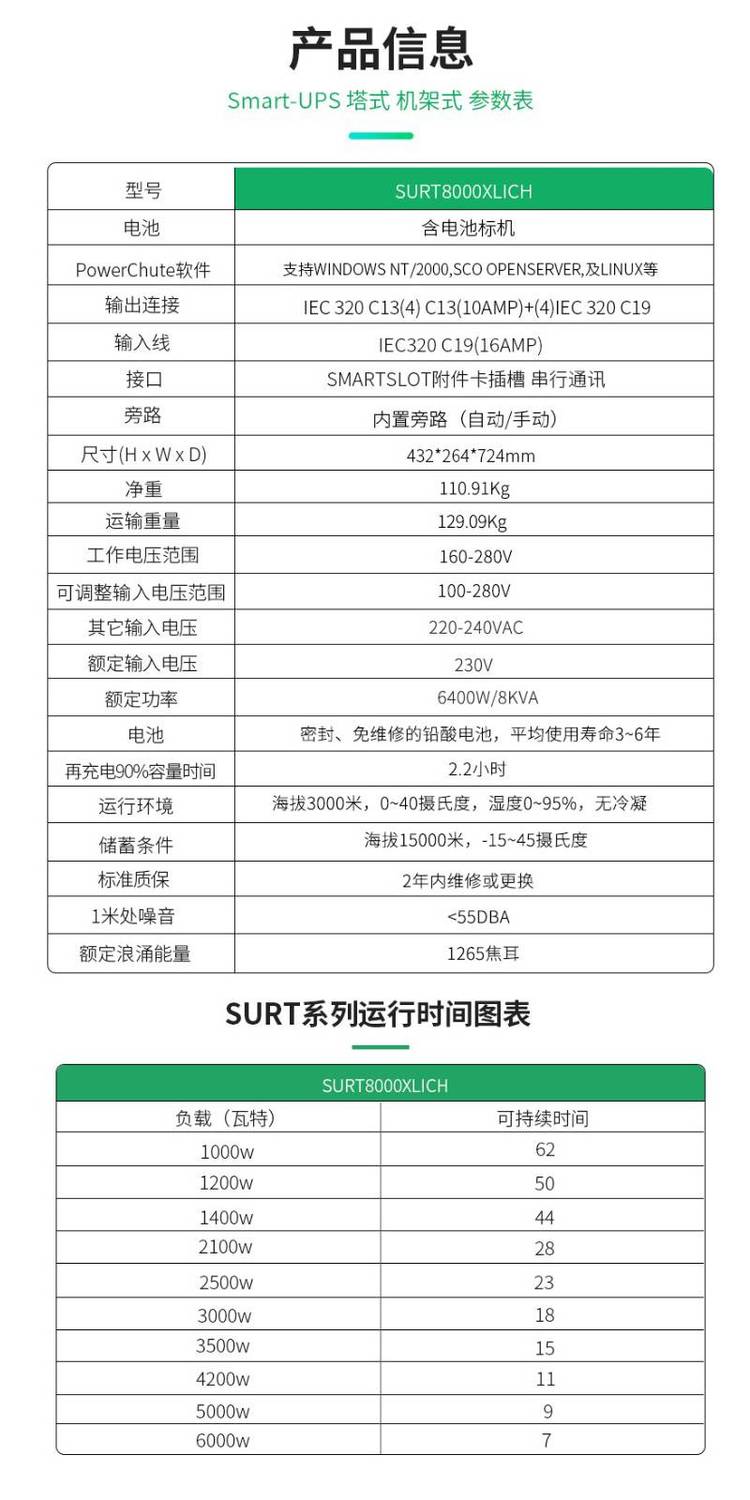 产品信息

Smart-UPS 塔式 机架式 参数表

| 型号 | SURT8000XLICH |
|---|---|
| 电池 | 含电池标机 |
| PowerChute软件 | 支持WINDOWS NT/2000,SCO OPENSERVER,及LINUX等 |
| 输出连接 | IEC 320 C13(4) C13(10AMP)+(4)IEC 320 C19 |
| 输入线 | IEC320 C19(16AMP) |
| 接口 | SMARTSLOT附件卡插槽 串行通讯 |
| 旁路 | 内置旁路（自动/手动） |
| 尺寸(H x W x D) | 432*264*724mm |
| 净重 | 110.91Kg |
| 运输重量 | 129.09Kg |
| 工作电压范围 | 160-280V |
| 可调整输入电压范围 | 100-280V |
| 其它输入电压 | 220-240VAC |
| 额定输入电压 | 230V |
| 额定功率 | 6400W/8KVA |
| 电池 | 密封、免维修的铅酸电池，平均使用寿命3~6年 |
| 再充电90%容量时间 | 2.2小时 |
| 运行环境 | 海拔3000米，0~40摄氏度，湿度0~95%，无冷凝 |
| 储蓄条件 | 海拔15000米，-15~45摄氏度 |
| 标准质保 | 2年内维修或更换 |
| 1米处噪音 | <55DBA |
| 额定浪涌能量 | 1265焦耳 |

SURT系列运行时间图表

| SURT8000XLICH | |
|---|---|
| 负载（瓦特） | 可持续时间 |
| 1000w | 62 |
| 1200w | 50 |
| 1400w | 44 |
| 2100w | 28 |
| 2500w | 23 |
| 3000w | 18 |
| 3500w | 15 |
| 4200w | 11 |
| 5000w | 9 |
| 6000w | 7 |